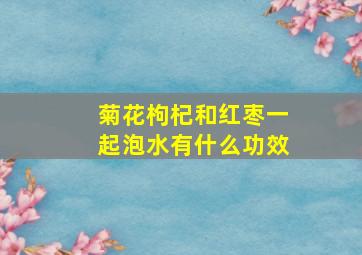 菊花枸杞和红枣一起泡水有什么功效